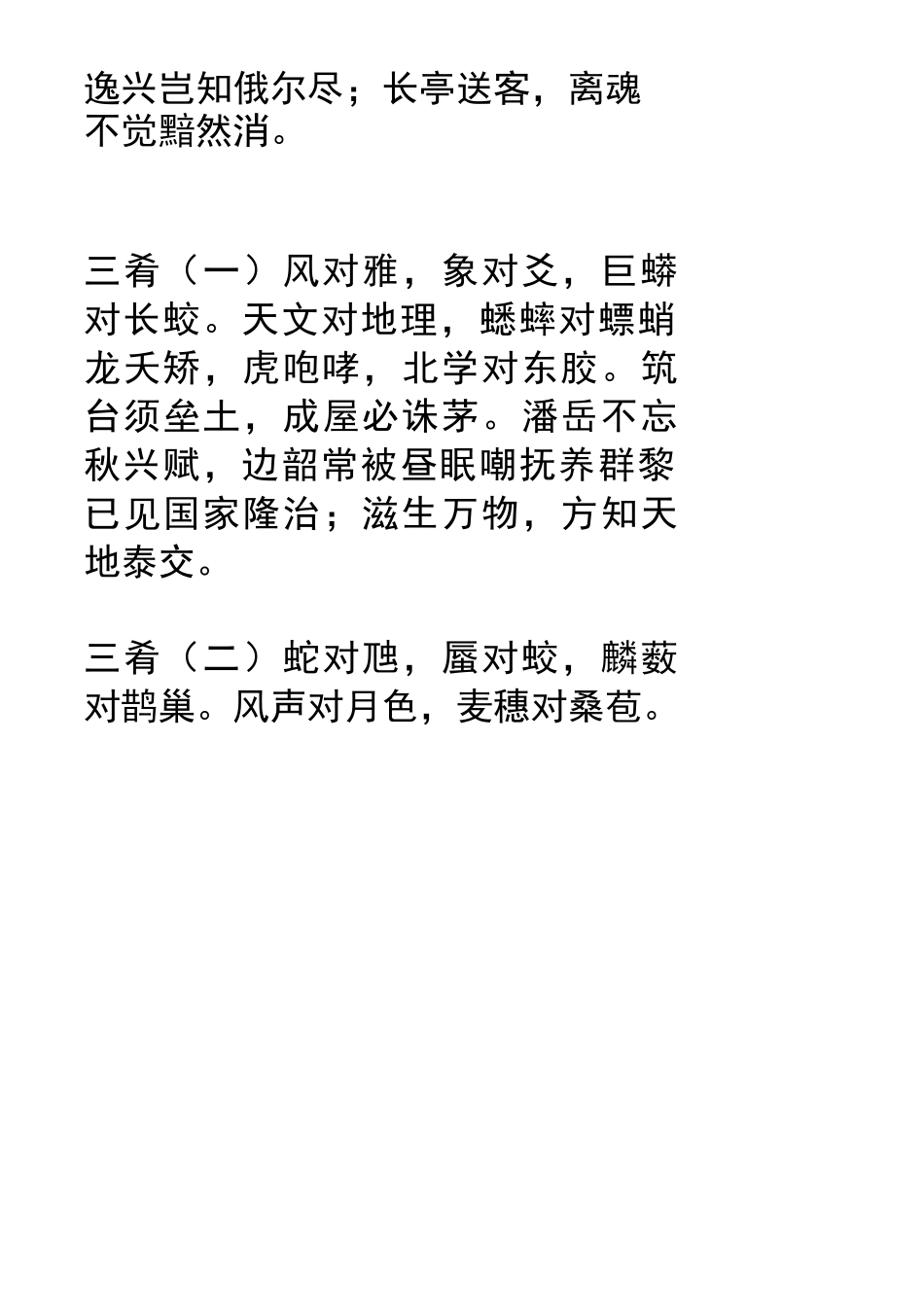 逸兴岂知俄尔尽；长亭送客，离魂不觉黯然消。

三肴（一）风对雅，象对爻，巨蟒对长蛟。天文对地理，蟋蟀对螵蛸龙夭矫，虎咆哮，北学对东胶。筑台须垒土，成屋必诛茅。潘岳不忘秋兴赋，边韶常被昼眠嘲抚养群黎已见国家隆治；滋生万物，方知天地泰交。

三肴（二）蛇对虺，蜃对蛟，麟薮对鹊巢。风声对月色，麦穗对桑苞。